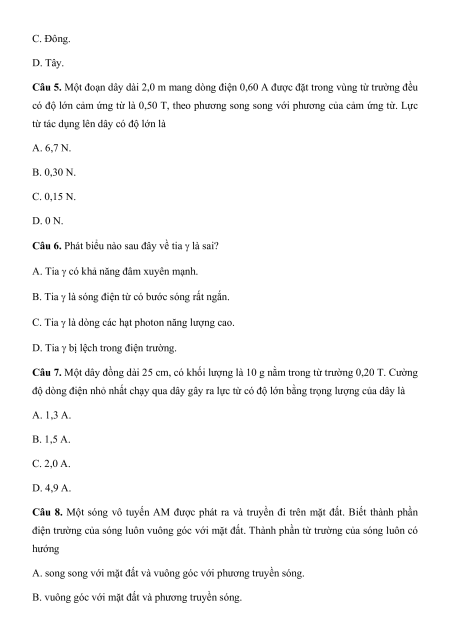 C. Đông.

D. Tây.

Câu 5. Một đoạn dây dài 2,0 m mang dòng điện 0,60 A được đặt trong vùng từ trường đều có độ lớn cảm ứng từ là 0,50 T, theo phương song song với phương của cảm ứng từ. Lực từ tác dụng lên dây có độ lớn là

A. 6,7 N.

B. 0,30 N.

C. 0,15 N.

D. 0 N.

Câu 6. Phát biểu nào sau đây về tia γ là sai?

A. Tia γ có khả năng đâm xuyên mạnh.

B. Tia γ là sóng điện từ có bước sóng rất ngắn.

C. Tia γ là dòng các hạt photon năng lượng cao.

D. Tia γ bị lệch trong điện trường.

Câu 7. Một dây đồng dài 25 cm, có khối lượng là 10 g nằm trong từ trường 0,20 T. Cường độ dòng điện nhỏ nhất chạy qua dây gây ra lực từ có độ lớn bằng trọng lượng của dây là

A. 1,3 A.

B. 1,5 A.

C. 2,0 A.

D. 4,9 A.

Câu 8. Một sóng vô tuyến AM được phát ra và truyền đi trên mặt đất. Biết thành phần điện trường của sóng luôn vuông góc với mặt đất. Thành phần từ trường của sóng luôn có hướng

A. song song với mặt đất và vuông góc với phương truyền sóng.

B. vuông góc với mặt đất và phương truyền sóng.